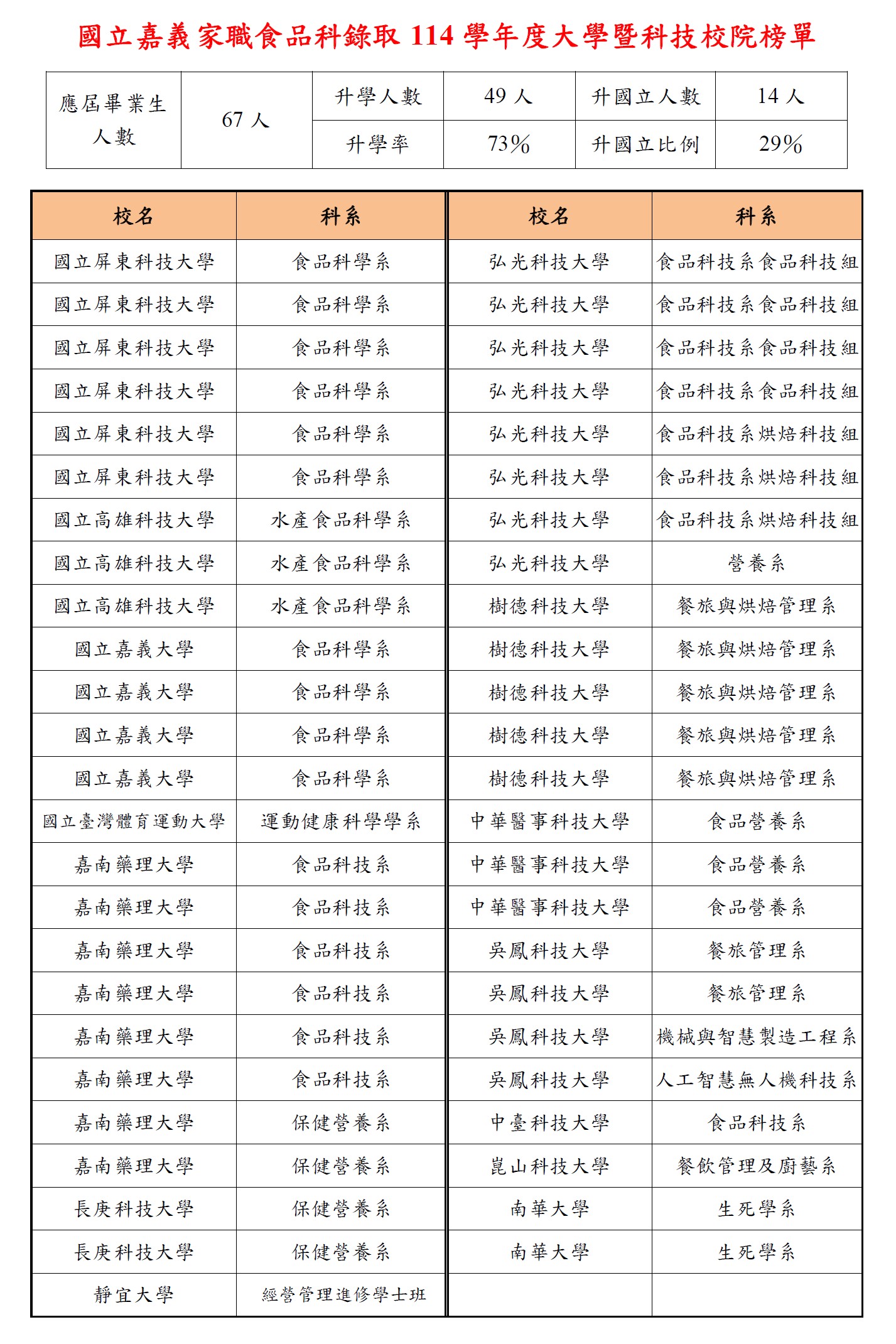 國立嘉義家職食品科錄取 114 學年度大學暨科技校院榜單

| 應屆畢業生人數 | 67 人 | 升學人數 | 49 人 | 升國立人數 | 14 人 |
|---|---|---|---|---|---|
| | | 升學率 | 73% | 升國立比例 | 29% |

| 校名 | 科系 | 校名 | 科系 |
|---|---|---|---|
| 國立屏東科技大學 | 食品科學系 | 弘光科技大學 | 食品科技系食品科技組 |
| 國立屏東科技大學 | 食品科學系 | 弘光科技大學 | 食品科技系食品科技組 |
| 國立屏東科技大學 | 食品科學系 | 弘光科技大學 | 食品科技系食品科技組 |
| 國立屏東科技大學 | 食品科學系 | 弘光科技大學 | 食品科技系食品科技組 |
| 國立屏東科技大學 | 食品科學系 | 弘光科技大學 | 食品科技系烘焙科技組 |
| 國立屏東科技大學 | 食品科學系 | 弘光科技大學 | 食品科技系烘焙科技組 |
| 國立高雄科技大學 | 水產食品科學系 | 弘光科技大學 | 食品科技系烘焙科技組 |
| 國立高雄科技大學 | 水產食品科學系 | 弘光科技大學 | 營養系 |
| 國立高雄科技大學 | 水產食品科學系 | 樹德科技大學 | 餐旅與烘焙管理系 |
| 國立嘉義大學 | 食品科學系 | 樹德科技大學 | 餐旅與烘焙管理系 |
| 國立嘉義大學 | 食品科學系 | 樹德科技大學 | 餐旅與烘焙管理系 |
| 國立嘉義大學 | 食品科學系 | 樹德科技大學 | 餐旅與烘焙管理系 |
| 國立嘉義大學 | 食品科學系 | 樹德科技大學 | 餐旅與烘焙管理系 |
| 國立臺灣體育運動大學 | 運動健康科學學系 | 中華醫事科技大學 | 食品營養系 |
| 嘉南藥理大學 | 食品科技系 | 中華醫事科技大學 | 食品營養系 |
| 嘉南藥理大學 | 食品科技系 | 中華醫事科技大學 | 食品營養系 |
| 嘉南藥理大學 | 食品科技系 | 吳鳳科技大學 | 餐旅管理系 |
| 嘉南藥理大學 | 食品科技系 | 吳鳳科技大學 | 餐旅管理系 |
| 嘉南藥理大學 | 食品科技系 | 吳鳳科技大學 | 機械與智慧製造工程系 |
| 嘉南藥理大學 | 食品科技系 | 吳鳳科技大學 | 人工智慧無人機科技系 |
| 嘉南藥理大學 | 保健營養系 | 中臺科技大學 | 食品科技系 |
| 嘉南藥理大學 | 保健營養系 | 崑山科技大學 | 餐飲管理及廚藝系 |
| 長庚科技大學 | 保健營養系 | 南華大學 | 生死學系 |
| 長庚科技大學 | 保健營養系 | 南華大學 | 生死學系 |
| 靜宜大學 | 經營管理進修學士班 | | |